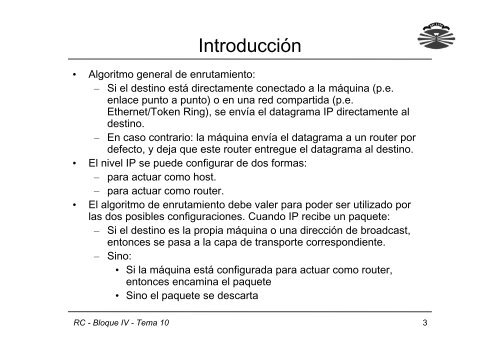 Introducción

• Algoritmo general de enrutamiento:
– Si el destino está directamente conectado a la máquina (p.e. enlace punto a punto) o en una red compartida (p.e. Ethernet/Token Ring), se envía el datagrama IP directamente al destino.
– En caso contrario: la máquina envía el datagrama a un router por defecto, y deja que este router entregue el datagrama al destino.
• El nivel IP se puede configurar de dos formas:
– para actuar como host.
– para actuar como router.
• El algoritmo de enrutamiento debe valer para poder ser utilizado por las dos posibles configuraciones. Cuando IP recibe un paquete:
– Si el destino es la propia máquina o una dirección de broadcast, entonces se pasa a la capa de transporte correspondiente.
– Sino:
• Si la máquina está configurada para actuar como router, entonces encamina el paquete
• Sino el paquete se descarta

RC - Bloque IV - Tema 10

3